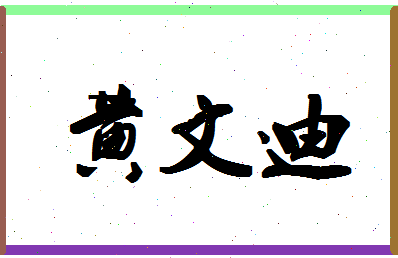 黄文迪